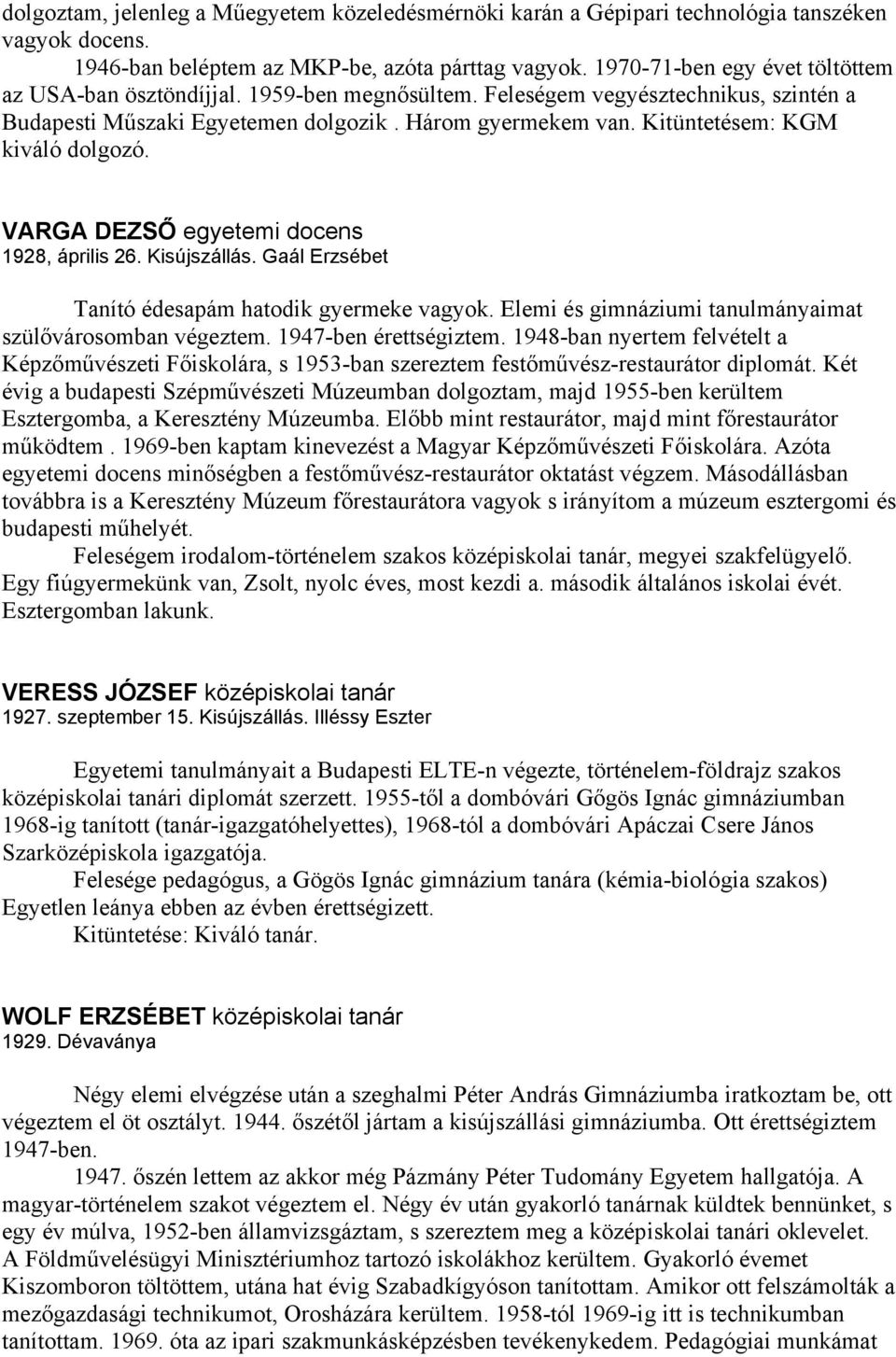 dolgoztam, jelenleg a Műegyetem közeledésmérnöki karán a Gépipari technológia tanszéken vagyok docens.

1946-ban beléptem az MKP-be, azóta párttag vagyok. 1970-71-ben egy évet töltöttem az USA-ban ösztöndíjjal. 1959-ben megnősültem. Feleségem vegyésztechnikus, szintén a Budapesti Műszaki Egyetemen dolgozik . Három gyermekem van. Kitüntetésem: KGM kiváló dolgozó.

VARGA DEZSŐ egyetemi docens
1928, április 26. Kisújszállás. Gaál Erzsébet

Tanító édesapám hatodik gyermeke vagyok. Elemi és gimnáziumi tanulmányaimat szülővárosomban végeztem. 1947-ben érettségiztem. 1948-ban nyertem felvételt a Képzőművészeti Főiskolára, s 1953-ban szereztem festőművész-restaurátor diplomát. Két évig a budapesti Szépművészeti Múzeumban dolgoztam, majd 1955-ben kerültem Esztergomba, a Keresztény Múzeumba. Előbb mint restaurátor, majd mint főrestaurátor működtem . 1969-ben kaptam kinevezést a Magyar Képzőművészeti Főiskolára. Azóta egyetemi docens minőségben a festőművész-restaurátor oktatást végzem. Másodállásban továbbra is a Keresztény Múzeum főrestaurátora vagyok s irányítom a múzeum esztergomi és budapesti műhelyét.

Feleségem irodalom-történelem szakos középiskolai tanár, megyei szakfelügyelő. Egy fiúgyermekünk van, Zsolt, nyolc éves, most kezdi a. második általános iskolai évét. Esztergomban lakunk.

VERESS JÓZSEF középiskolai tanár
1927. szeptember 15. Kisújszállás. Illéssy Eszter

Egyetemi tanulmányait a Budapesti ELTE-n végezte, történelem-földrajz szakos középiskolai tanári diplomát szerzett. 1955-től a dombóvári Gőgös Ignác gimnáziumban 1968-ig tanított (tanár-igazgatóhelyettes), 1968-tól a dombóvári Apáczai Csere János Szarközépiskola igazgatója.

Felesége pedagógus, a Gögös Ignác gimnázium tanára (kémia-biológia szakos) Egyetlen leánya ebben az évben érettségizett.

Kitüntetése: Kiváló tanár.

WOLF ERZSÉBET középiskolai tanár
1929. Dévaványa

Négy elemi elvégzése után a szeghalmi Péter András Gimnáziumba iratkoztam be, ott végeztem el öt osztályt. 1944. őszétől jártam a kisújszállási gimnáziumba. Ott érettségiztem 1947-ben.

1947. őszén lettem az akkor még Pázmány Péter Tudomány Egyetem hallgatója. A magyar-történelem szakot végeztem el. Négy év után gyakorló tanárnak küldtek bennünket, s egy év múlva, 1952-ben államvizsgáztam, s szereztem meg a középiskolai tanári oklevelet. A Földművelésügyi Minisztériumhoz tartozó iskolákhoz kerültem. Gyakorló évemet Kiszomboron töltöttem, utána hat évig Szabadkígyóson tanítottam. Amikor ott felszámolták a mezőgazdasági technikumot, Orosházára kerültem. 1958-tól 1969-ig itt is technikumban tanítottam. 1969. óta az ipari szakmunkásképzésben tevékenykedem. Pedagógiai munkámat